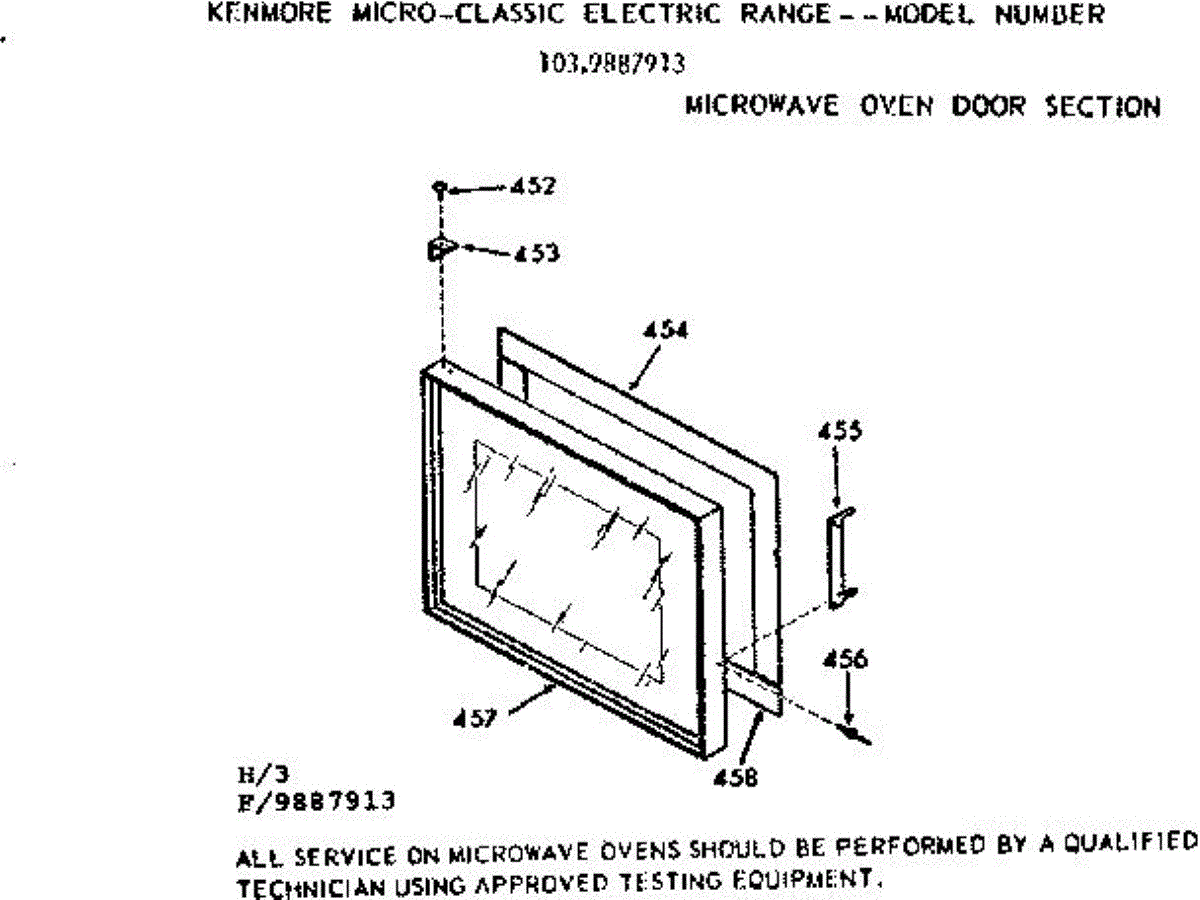 KENMORE MICRO-CLASSIC ELECTRIC RANGE--MODEL NUMBER

103.9887913

MICROWAVE OVEN DOOR SECTION

452

453

454

455

456

457

458

H/3
F/9887913

ALL SERVICE ON MICROWAVE OVENS SHOULD BE PERFORMED BY A QUALIFIED TECHNICIAN USING APPROVED TESTING EQUIPMENT.